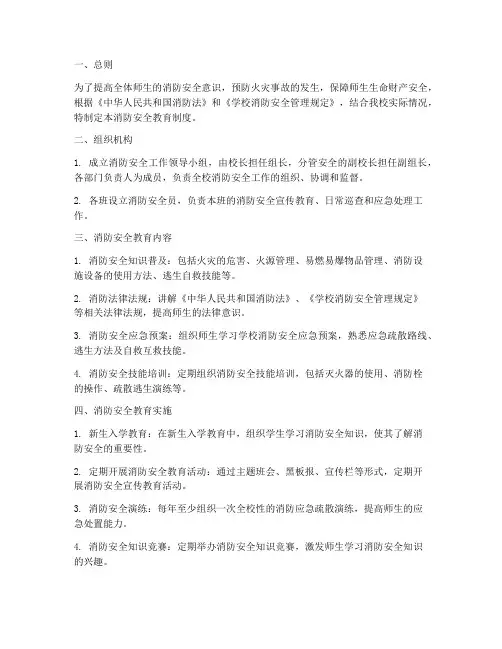 一、总则

为了提高全体师生的消防安全意识，预防火灾事故的发生，保障师生生命财产安全，根据《中华人民共和国消防法》和《学校消防安全管理规定》，结合我校实际情况，特制定本消防安全教育制度。

二、组织机构

1. 成立消防安全工作领导小组，由校长担任组长，分管安全的副校长担任副组长，各部门负责人为成员，负责全校消防安全工作的组织、协调和监督。

2. 各班设立消防安全员，负责本班的消防安全宣传教育、日常巡查和应急处理工作。

三、消防安全教育内容

1. 消防安全知识普及：包括火灾的危害、火源管理、易燃易爆物品管理、消防设施设备的使用方法、逃生自救技能等。

2. 消防法律法规：讲解《中华人民共和国消防法》、《学校消防安全管理规定》等相关法律法规，提高师生的法律意识。

3. 消防安全应急预案：组织师生学习学校消防安全应急预案，熟悉应急疏散路线、逃生方法及自救互救技能。

4. 消防安全技能培训：定期组织消防安全技能培训，包括灭火器的使用、消防栓的操作、疏散逃生演练等。

四、消防安全教育实施

1. 新生入学教育：在新生入学教育中，组织学生学习消防安全知识，使其了解消防安全的重要性。

2. 定期开展消防安全教育活动：通过主题班会、黑板报、宣传栏等形式，定期开展消防安全宣传教育活动。

3. 消防安全演练：每年至少组织一次全校性的消防应急疏散演练，提高师生的应急处置能力。

4. 消防安全知识竞赛：定期举办消防安全知识竞赛，激发师生学习消防安全知识的兴趣。